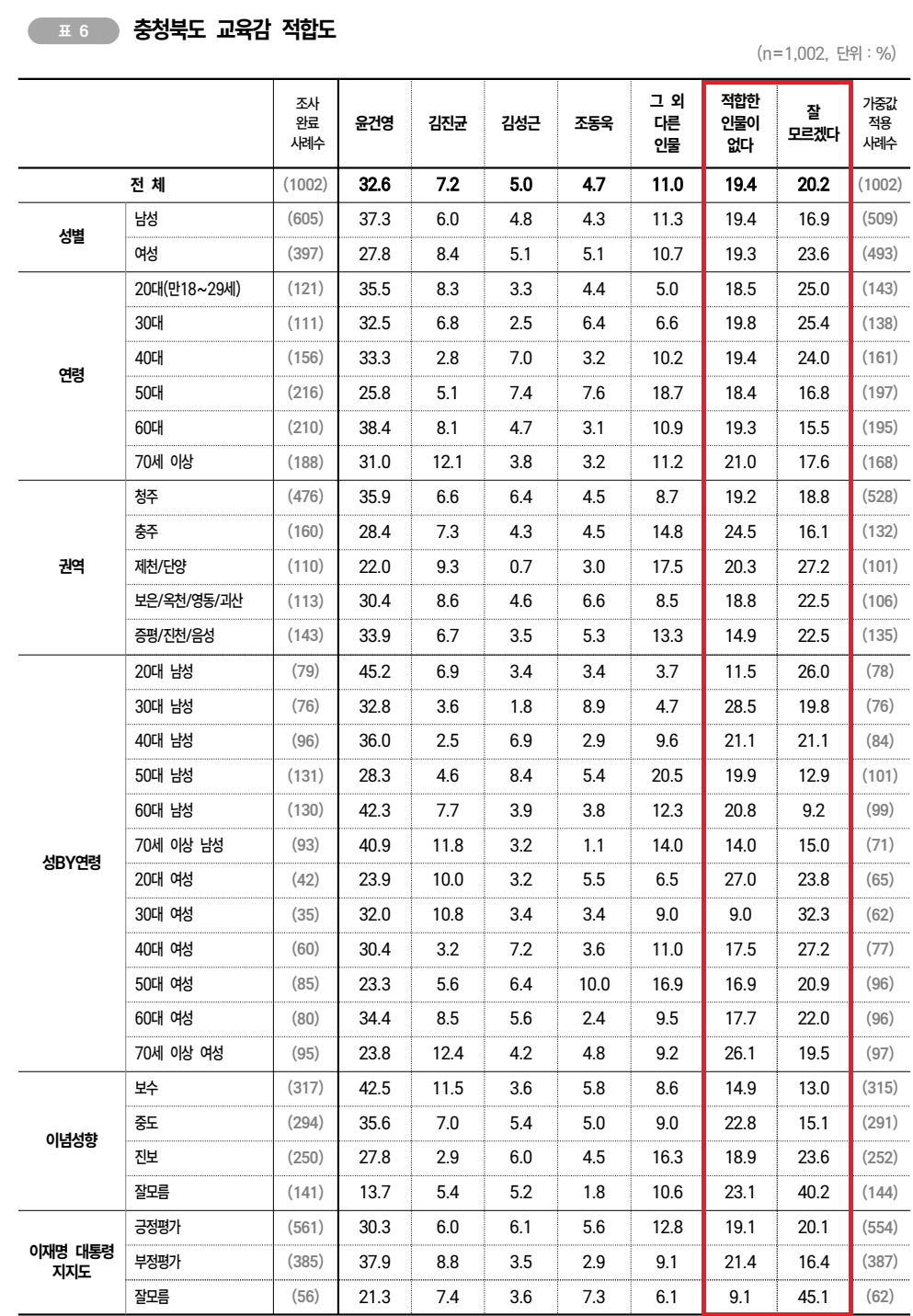 표 6 충청북도 교육감 적합도

(n=1,002, 단위 : %)

| | | 조사 완료 사례수 | 윤건영 | 김진균 | 김성근 | 조동욱 | 그 외 다른 인물 | 적합한 인물이 없다 | 잘 모르겠다 | 가중값 적용 사례수 |
|---|---|---|---|---|---|---|---|---|---|---|
| 전 체 | | (1002) | 32.6 | 7.2 | 5.0 | 4.7 | 11.0 | 19.4 | 20.2 | (1002) |
| 성별 | 남성 | (605) | 37.3 | 6.0 | 4.8 | 4.3 | 11.3 | 19.4 | 16.9 | (509) |
| | 여성 | (397) | 27.8 | 8.4 | 5.1 | 5.1 | 10.7 | 19.3 | 23.6 | (493) |
| 연령 | 20대(만18~29세) | (121) | 35.5 | 8.3 | 3.3 | 4.4 | 5.0 | 18.5 | 25.0 | (143) |
| | 30대 | (111) | 32.5 | 6.8 | 2.5 | 6.4 | 6.6 | 19.8 | 25.4 | (138) |
| | 40대 | (156) | 33.3 | 2.8 | 7.0 | 3.2 | 10.2 | 19.4 | 24.0 | (161) |
| | 50대 | (216) | 25.8 | 5.1 | 7.4 | 7.6 | 18.7 | 18.4 | 16.8 | (197) |
| | 60대 | (210) | 38.4 | 8.1 | 4.7 | 3.1 | 10.9 | 19.3 | 15.5 | (195) |
| | 70세 이상 | (188) | 31.0 | 12.1 | 3.8 | 3.2 | 11.2 | 21.0 | 17.6 | (168) |
| 권역 | 청주 | (476) | 35.9 | 6.6 | 6.4 | 4.5 | 8.7 | 19.2 | 18.8 | (528) |
| | 충주 | (160) | 28.4 | 7.3 | 4.3 | 4.5 | 14.8 | 24.5 | 16.1 | (132) |
| | 제천/단양 | (110) | 22.0 | 9.3 | 0.7 | 3.0 | 17.5 | 20.3 | 27.2 | (101) |
| | 보은/옥천/영동/괴산 | (113) | 30.4 | 8.6 | 4.6 | 6.6 | 8.5 | 18.8 | 22.5 | (106) |
| | 증평/진천/음성 | (143) | 33.9 | 6.7 | 3.5 | 5.3 | 13.3 | 14.9 | 22.5 | (135) |
| 성BY연령 | 20대 남성 | (79) | 45.2 | 6.9 | 3.4 | 3.4 | 3.7 | 11.5 | 26.0 | (78) |
| | 30대 남성 | (76) | 32.8 | 3.6 | 1.8 | 8.9 | 4.7 | 28.5 | 19.8 | (76) |
| | 40대 남성 | (96) | 36.0 | 2.5 | 6.9 | 2.9 | 9.6 | 21.1 | 21.1 | (84) |
| | 50대 남성 | (131) | 28.3 | 4.6 | 8.4 | 5.4 | 20.5 | 19.9 | 12.9 | (101) |
| | 60대 남성 | (130) | 42.3 | 7.7 | 3.9 | 3.8 | 12.3 | 20.8 | 9.2 | (99) |
| | 70세 이상 남성 | (93) | 40.9 | 11.8 | 3.2 | 1.1 | 14.0 | 14.0 | 15.0 | (71) |
| | 20대 여성 | (42) | 23.9 | 10.0 | 3.2 | 5.5 | 6.5 | 27.0 | 23.8 | (65) |
| | 30대 여성 | (35) | 32.0 | 10.8 | 3.4 | 3.4 | 9.0 | 9.0 | 32.3 | (62) |
| | 40대 여성 | (60) | 30.4 | 3.2 | 7.2 | 3.6 | 11.0 | 17.5 | 27.2 | (77) |
| | 50대 여성 | (85) | 23.3 | 5.6 | 6.4 | 10.0 | 16.9 | 16.9 | 20.9 | (96) |
| | 60대 여성 | (80) | 34.4 | 8.5 | 5.6 | 2.4 | 9.5 | 17.7 | 22.0 | (96) |
| | 70세 이상 여성 | (95) | 23.8 | 12.4 | 4.2 | 4.8 | 9.2 | 26.1 | 19.5 | (97) |
| 이념성향 | 보수 | (317) | 42.5 | 11.5 | 3.6 | 5.8 | 8.6 | 14.9 | 13.0 | (315) |
| | 중도 | (294) | 35.6 | 7.0 | 5.4 | 5.0 | 9.0 | 22.8 | 15.1 | (291) |
| | 진보 | (250) | 27.8 | 2.9 | 6.0 | 4.5 | 16.3 | 18.9 | 23.6 | (252) |
| | 잘모름 | (141) | 13.7 | 5.4 | 5.2 | 1.8 | 10.6 | 23.1 | 40.2 | (144) |
| 이재명 대통령 지지도 | 긍정평가 | (561) | 30.3 | 6.0 | 6.1 | 5.6 | 12.8 | 19.1 | 20.1 | (554) |
| | 부정평가 | (385) | 37.9 | 8.8 | 3.5 | 2.9 | 9.1 | 21.4 | 16.4 | (387) |
| | 잘모름 | (56) | 21.3 | 7.4 | 3.6 | 7.3 | 6.1 | 9.1 | 45.1 | (62) |